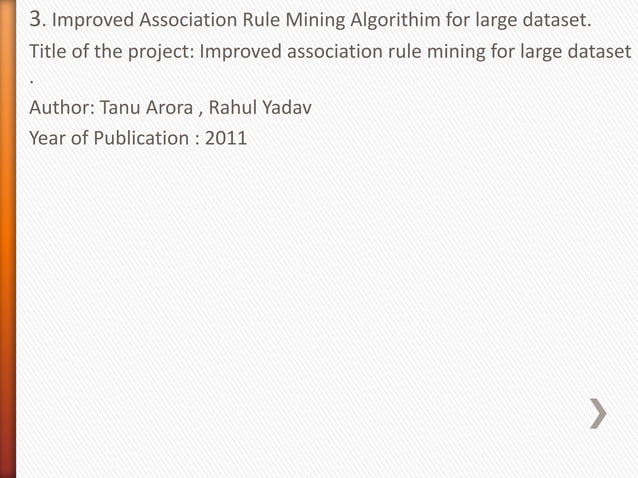 3. Improved Association Rule Mining Algorithim for large dataset.

Title of the project: Improved association rule mining for large dataset .

Author: Tanu Arora , Rahul Yadav

Year of Publication : 2011